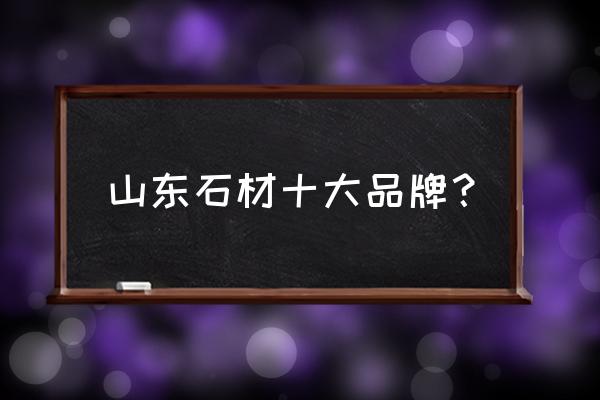 山东石材十大品牌？